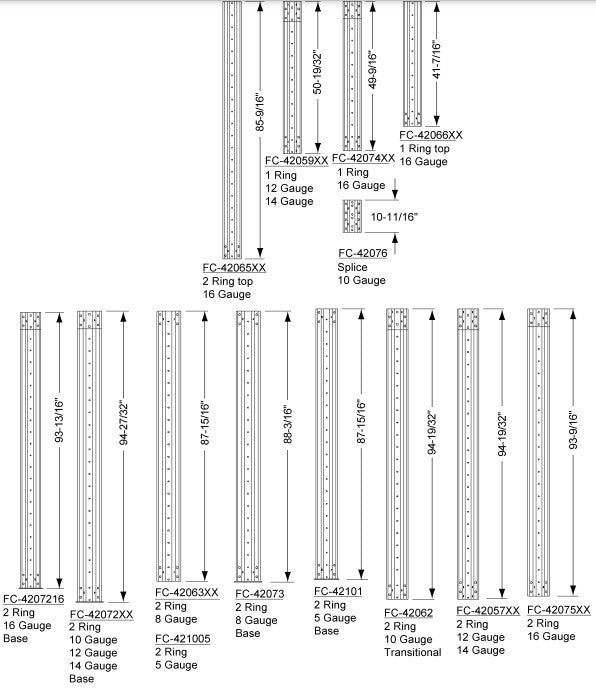 85-9/16"
FC-42065XX
2 Ring top
16 Gauge

50-19/32"
FC-42059XX
1 Ring
12 Gauge
14 Gauge

49-9/16"
FC-42074XX
1 Ring
16 Gauge

10-11/16"
FC-42076
Splice
10 Gauge

41-7/16"
FC-42066XX
1 Ring top
16 Gauge

93-13/16"
FC-4207216
2 Ring
16 Gauge
Base

94-27/32"
FC-42072XX
2 Ring
10 Gauge
12 Gauge
14 Gauge
Base

87-15/16"
FC-42063XX
2 Ring
8 Gauge
FC-421005
2 Ring
5 Gauge

88-3/16"
FC-42073
2 Ring
8 Gauge
Base

87-15/16"
FC-42101
2 Ring
5 Gauge
Base

94-19/32"
FC-42062
2 Ring
10 Gauge
Transitional

94-19/32"
FC-42057XX
2 Ring
12 Gauge
14 Gauge

93-9/16"
FC-42075XX
2 Ring
16 Gauge